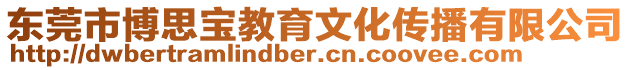 东莞市博思宝教育文化传播有限公司
http://dwbertramlindber.cn.coovee.com